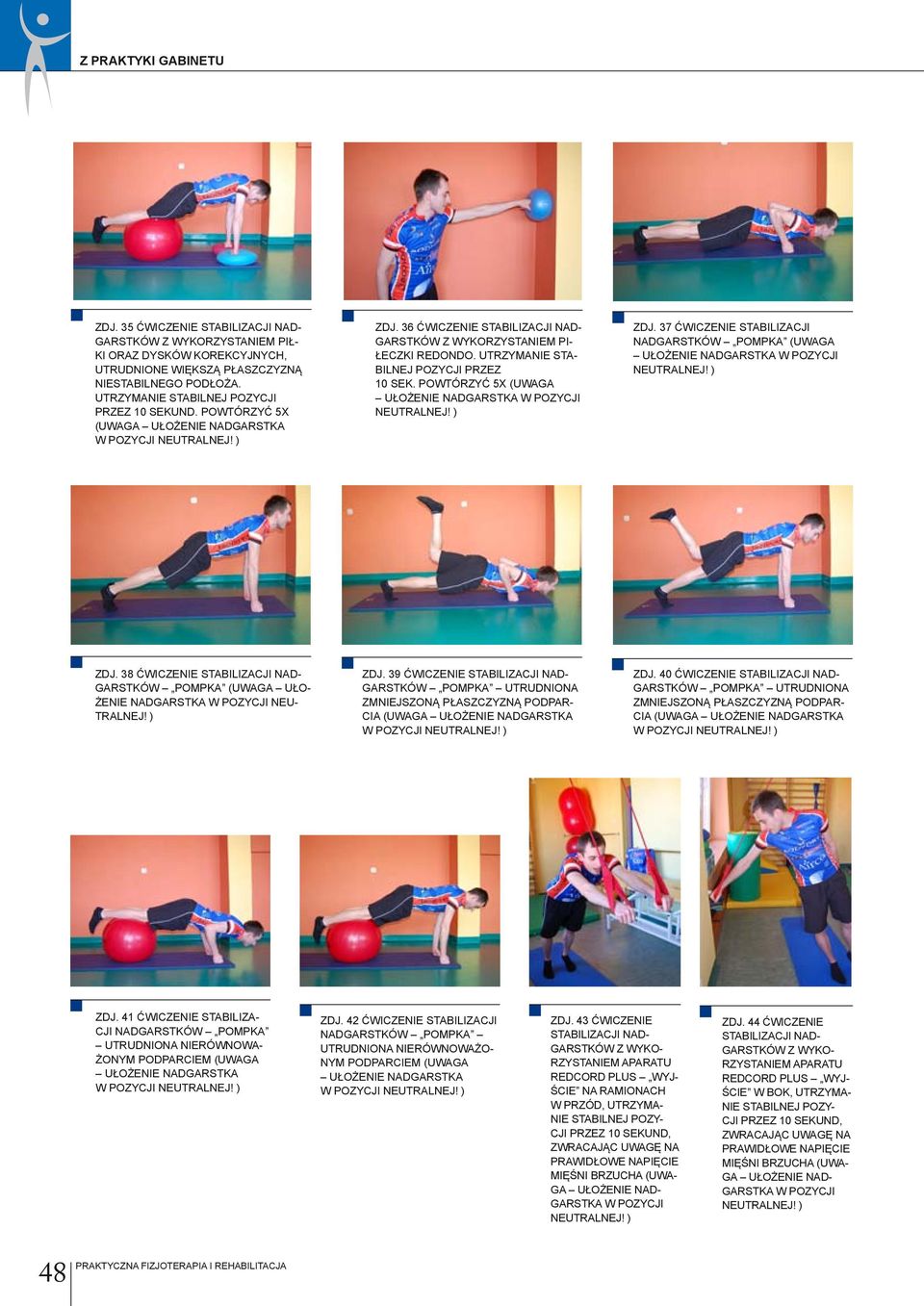 Z PRAKTYKI GABINETU

ZDJ. 35 ĆWICZENIE STABILIZACJI NADGARSTKÓW Z WYKORZYSTANIEM PIŁKI ORAZ DYSKÓW KOREKCYJNYCH, UTRUDNIONE WIĘKSZĄ PŁASZCZYZNĄ NIESTABILNEGO PODŁOŻA. UTRZYMANIE STABILNEJ POZYCJI PRZEZ 10 SEKUND. POWTÓRZYĆ 5X (UWAGA – UŁOŻENIE NADGARSTKA W POZYCJI NEUTRALNEJ! )

ZDJ. 36 ĆWICZENIE STABILIZACJI NADGARSTKÓW Z WYKORZYSTANIEM PIŁECZKI REDONDO. UTRZYMANIE STABILNEJ POZYCJI PRZEZ 10 SEK. POWTÓRZYĆ 5X (UWAGA – UŁOŻENIE NADGARSTKA W POZYCJI NEUTRALNEJ! )

ZDJ. 37 ĆWICZENIE STABILIZACJI NADGARSTKÓW – „POMPKA" (UWAGA – UŁOŻENIE NADGARSTKA W POZYCJI NEUTRALNEJ! )

ZDJ. 38 ĆWICZENIE STABILIZACJI NADGARSTKÓW – „POMPKA" (UWAGA – UŁOŻENIE NADGARSTKA W POZYCJI NEUTRALNEJ! )

ZDJ. 39 ĆWICZENIE STABILIZACJI NADGARSTKÓW – „POMPKA" – UTRUDNIONA ZMNIEJSZONĄ PŁASZCZYZNĄ PODPARCIA (UWAGA – UŁOŻENIE NADGARSTKA W POZYCJI NEUTRALNEJ! )

ZDJ. 40 ĆWICZENIE STABILIZACJI NADGARSTKÓW – „POMPKA" – UTRUDNIONA ZMNIEJSZONĄ PŁASZCZYZNĄ PODPARCIA (UWAGA – UŁOŻENIE NADGARSTKA W POZYCJI NEUTRALNEJ! )

ZDJ. 41 ĆWICZENIE STABILIZACJI NADGARSTKÓW – „POMPKA" – UTRUDNIONA NIERÓWNOWAŻONYM PODPARCIEM (UWAGA – UŁOŻENIE NADGARSTKA W POZYCJI NEUTRALNEJ! )

ZDJ. 42 ĆWICZENIE STABILIZACJI NADGARSTKÓW – „POMPKA" – UTRUDNIONA NIERÓWNOWAŻONYM PODPARCIEM (UWAGA – UŁOŻENIE NADGARSTKA W POZYCJI NEUTRALNEJ! )

ZDJ. 43 ĆWICZENIE STABILIZACJI NADGARSTKÓW Z WYKORZYSTANIEM APARATU REDCORD PLUS – „WYJŚCIE" NA RAMIONACH W PRZÓD, UTRZYMANIE STABILNEJ POZYCJI PRZEZ 10 SEKUND, ZWRACAJĄC UWAGĘ NA PRAWIDŁOWE NAPIĘCIE MIĘŚNI BRZUCHA (UWAGA – UŁOŻENIE NADGARSTKA W POZYCJI NEUTRALNEJ! )

ZDJ. 44 ĆWICZENIE STABILIZACJI NADGARSTKÓW Z WYKORZYSTANIEM APARATU REDCORD PLUS – „WYJŚCIE" W BOK, UTRZYMANIE STABILNEJ POZYCJI PRZEZ 10 SEKUND, ZWRACAJĄC UWAGĘ NA PRAWIDŁOWE NAPIĘCIE MIĘŚNI BRZUCHA (UWAGA – UŁOŻENIE NADGARSTKA W POZYCJI NEUTRALNEJ! )

48 PRAKTYCZNA FIZJOTERAPIA I REHABILITACJA